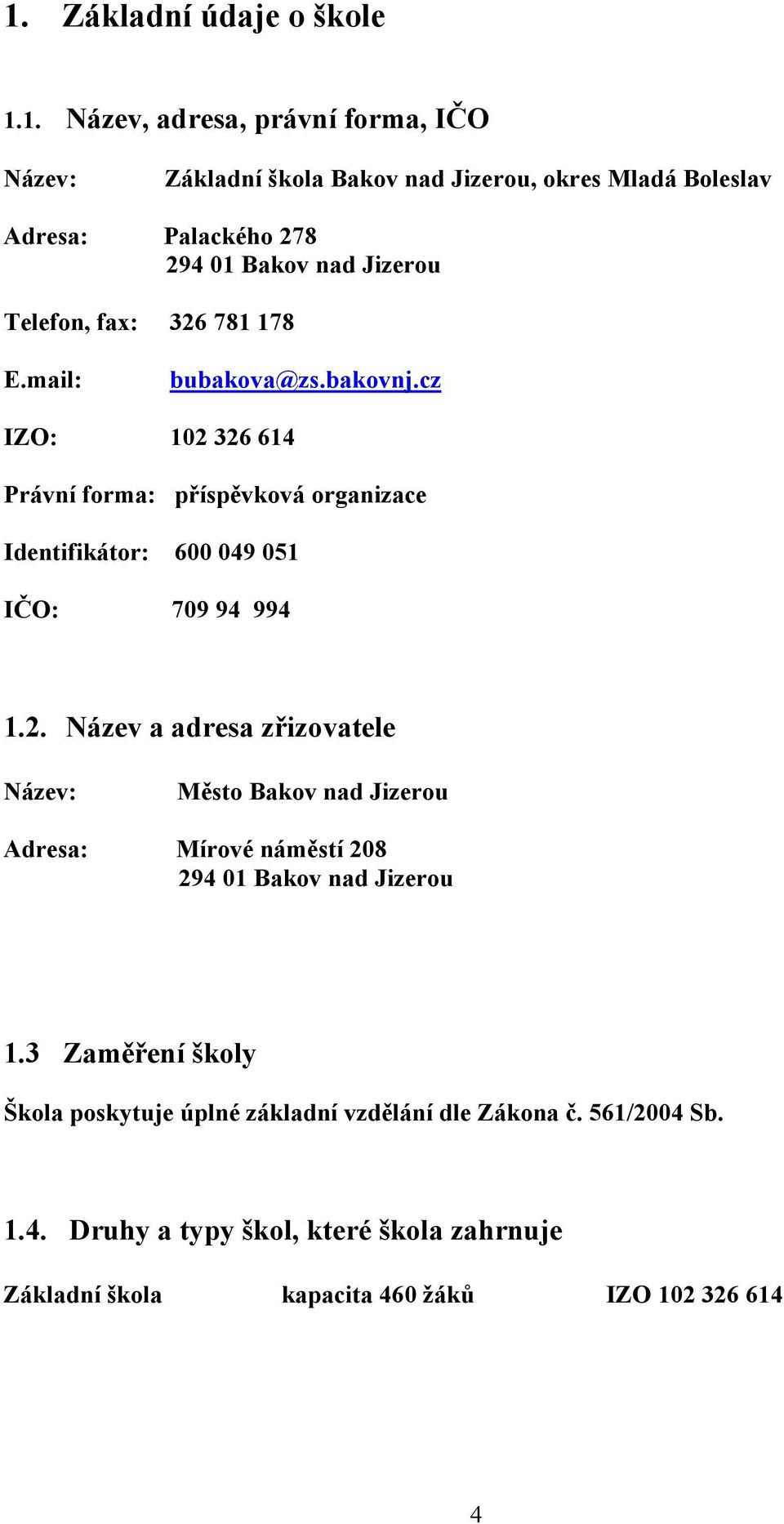 1. Základní údaje o škole

1.1. Název, adresa, právní forma, IČO

Název: Základní škola Bakov nad Jizerou, okres Mladá Boleslav

Adresa: Palackého 278
294 01 Bakov nad Jizerou

Telefon, fax: 326 781 178

E.mail: bubakova@zs.bakovnj.cz

IZO: 102 326 614

Právní forma: příspěvková organizace

Identifikátor: 600 049 051

IČO: 709 94 994

1.2. Název a adresa zřizovatele

Název: Město Bakov nad Jizerou

Adresa: Mírové náměstí 208
294 01 Bakov nad Jizerou

1.3 Zaměření školy

Škola poskytuje úplné základní vzdělání dle Zákona č. 561/2004 Sb.

1.4. Druhy a typy škol, které škola zahrnuje

Základní škola kapacita 460 žáků IZO 102 326 614

4